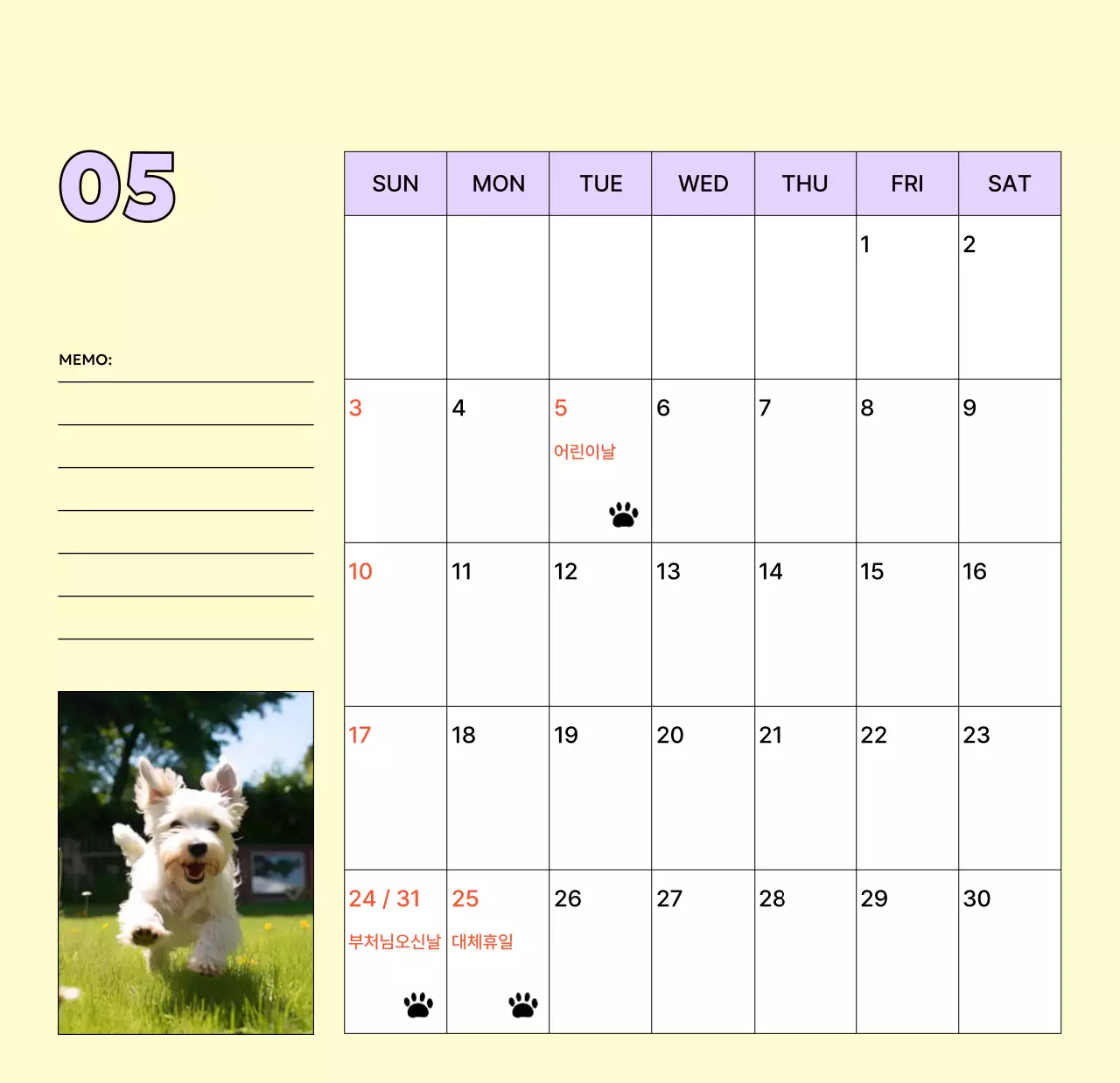 05

MEMO:

____
____
____
____
____
____
____

| SUN | MON | TUE | WED | THU | FRI | SAT |
|---|---|---|---|---|---|---|
| | | | | | 1 | 2 |
| 3 | 4 | 5 어린이날 | 6 | 7 | 8 | 9 |
| 10 | 11 | 12 | 13 | 14 | 15 | 16 |
| 17 | 18 | 19 | 20 | 21 | 22 | 23 |
| 24 / 31 부처님오신날 | 25 대체휴일 | 26 | 27 | 28 | 29 | 30 |